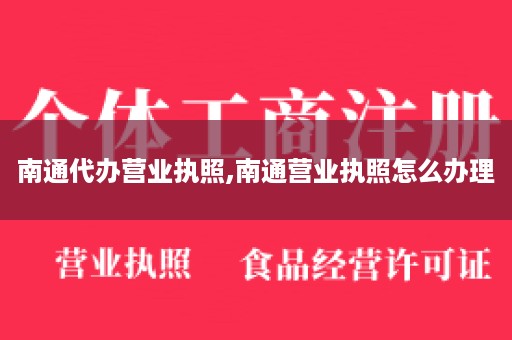 个体工商注册

南通代办营业执照,南通营业执照怎么办理

营业执照　食品经营许可证